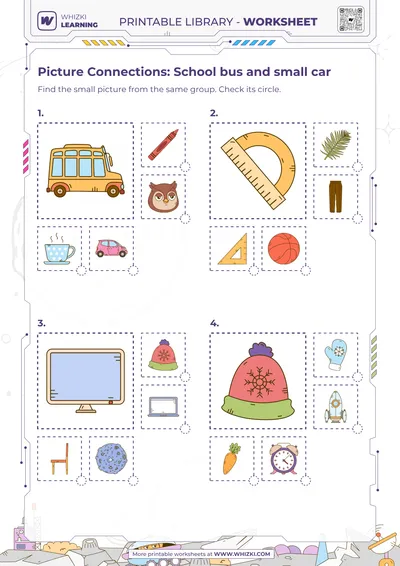 WHIZKI LEARNING

PRINTABLE LIBRARY - WORKSHEET

Picture Connections: School bus and small car

Find the small picture from the same group. Check its circle.

1.

2.

3.

4.

More printable worksheets at WWW.WHIZKI.COM